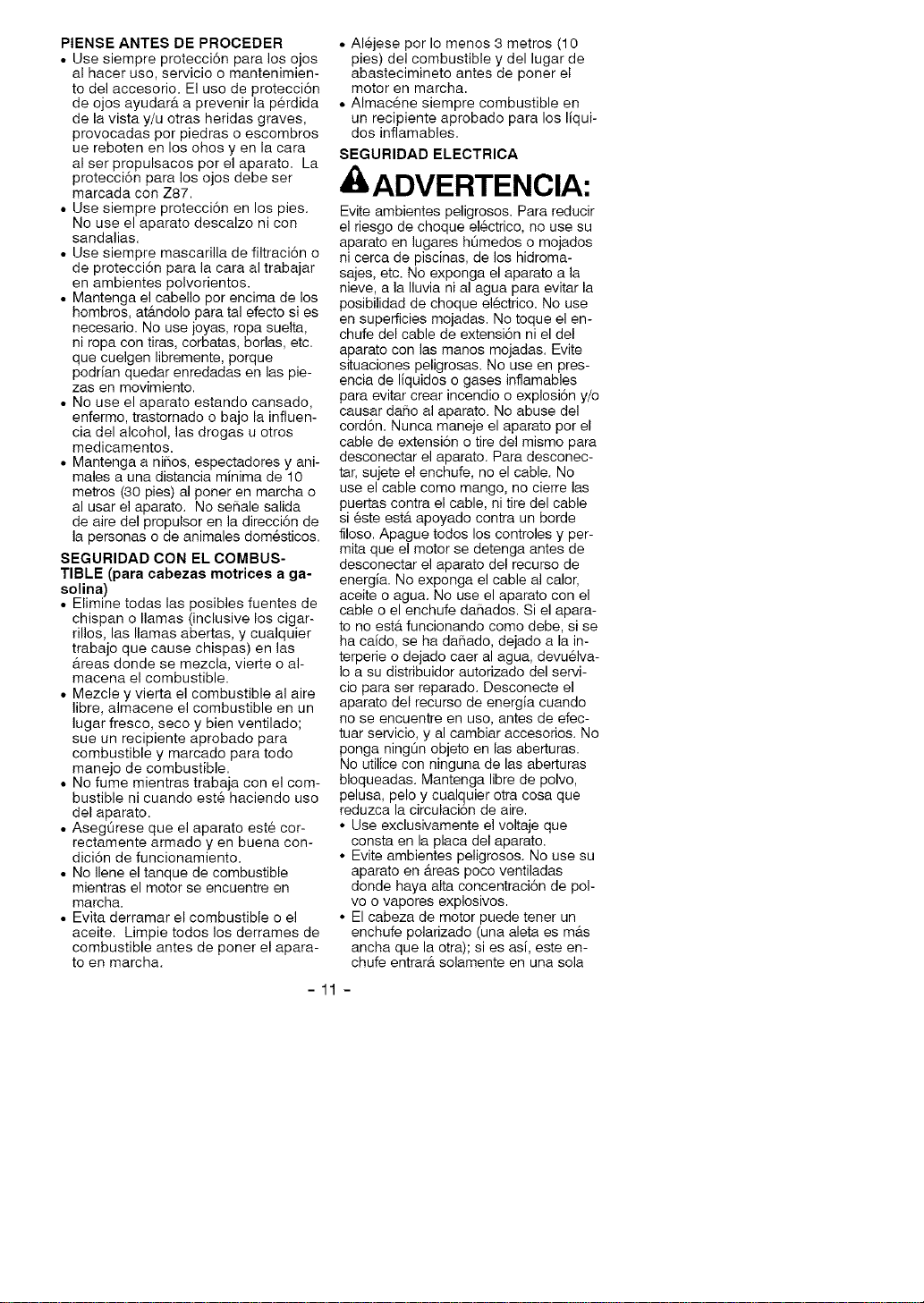 PIENSE ANTES DE PROCEDER

• Use siempre protección para los ojos al hacer uso, servicio o mantenimiento del accesorio. El uso de protección de ojos ayudará a prevenir la pérdida de la vista y/u otras heridas graves, provocadas por piedras o escombros ue reboten en los ohos y en la cara al ser propulsacos por el aparato. La protección para los ojos debe ser marcada con Z87.
• Use siempre protección en los pies. No use el aparato descalzo ni con sandalias.
• Use siempre mascarilla de filtración o de protección para la cara al trabajar en ambientes polvorientos.
• Mantenga el cabello por encima de los hombros, atándolo para tal efecto si es necesario. No use joyas, ropa suelta, ni ropa con tiras, corbatas, borlas, etc. que cuelgen libremente, porque podrían quedar enredadas en las piezas en movimiento.
• No use el aparato estando cansado, enfermo, trastornado o bajo la influencia del alcohol, las drogas u otros medicamentos.
• Mantenga a niños, espectadores y animales a una distancia mínima de 10 metros (30 pies) al poner en marcha o al usar el aparato. No señale salida de aire del propulsor en la dirección de la personas o de animales domésticos.

SEGURIDAD CON EL COMBUSTIBLE (para cabezas motrices a gasolina)

• Elimine todas las posibles fuentes de chispan o llamas (inclusive los cigarrillos, las llamas abertas, y cualquier trabajo que cause chispas) en las áreas donde se mezcla, vierte o almacena el combustible.
• Mezcle y vierta el combustible al aire libre, almacene el combustible en un lugar fresco, seco y bien ventilado; sue un recipiente aprobado para combustible y marcado para todo manejo de combustible.
• No fume mientras trabaja con el combustible ni cuando esté haciendo uso del aparato.
• Asegúrese que el aparato esté correctamente armado y en buena condición de funcionamiento.
• No llene el tanque de combustible mientras el motor se encuentre en marcha.
• Evita derramar el combustible o el aceite. Limpie todos los derrames de combustible antes de poner el aparato en marcha.
• Aléjese por lo menos 3 metros (10 pies) del combustible y del lugar de abastecimineto antes de poner el motor en marcha.
• Almacéne siempre combustible en un recipiente aprobado para los líquidos inflamables.

SEGURIDAD ELECTRICA

ADVERTENCIA:

Evite ambientes peligrosos. Para reducir el riesgo de choque eléctrico, no use su aparato en lugares húmedos o mojados ni cerca de piscinas, de los hidromasajes, etc. No exponga el aparato a la nieve, a la lluvia ni al agua para evitar la posibilidad de choque eléctrico. No use en superficies mojadas. No toque el enchufe del cable de extensión ni el del aparato con las manos mojadas. Evite situaciones peligrosas. No use en presencia de líquidos o gases inflamables para evitar crear incendio o explosión y/o causar daño al aparato. No abuse del cordón. Nunca maneje el aparato por el cable de extensión o tire del mismo para desconectar el aparato. Para desconectar, sujete el enchufe, no el cable. No use el cable como mango, no cierre las puertas contra el cable, ni tire del cable si éste está apoyado contra un borde filoso. Apague todos los controles y permita que el motor se detenga antes de desconectar el aparato del recurso de energía. No exponga el cable al calor, aceite o agua. No use el aparato con el cable o el enchufe dañados. Si el aparato no está funcionando como debe, si se ha caído, se ha dañado, dejado a la interperie o dejado caer al agua, devuélvalo a su distribuidor autorizado del servicio para ser reparado. Desconecte el aparato del recurso de energía cuando no se encuentre en uso, antes de efectuar servicio, y al cambiar accesorios. No ponga ningún objeto en las aberturas. No utilice con ninguna de las aberturas bloqueadas. Mantenga libre de polvo, pelusa, pelo y cualquier otra cosa que reduzca la circulación de aire.

• Use exclusivamente el voltaje que consta en la placa del aparato.
• Evite ambientes peligrosos. No use su aparato en áreas poco ventiladas donde haya alta concentración de polvo o vapores explosivos.
• El cabeza de motor puede tener un enchufe polarizado (una aleta es más ancha que la otra); si es así, este enchufe entrará solamente en una sola

- 11 -